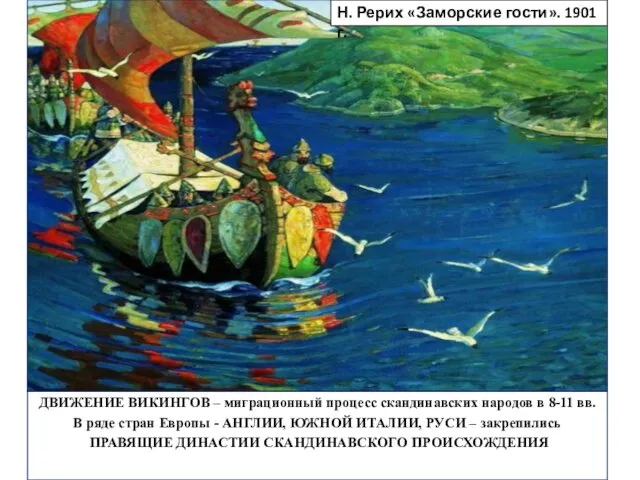 Н. Рерих «Заморские гости». 1901

ДВИЖЕНИЕ ВИКИНГОВ – миграционный процесс скандинавских народов в 8-11 вв. В ряде стран Европы - АНГЛИИ, ЮЖНОЙ ИТАЛИИ, РУСИ – закрепились ПРАВЯЩИЕ ДИНАСТИИ СКАНДИНАВСКОГО ПРОИСХОЖДЕНИЯ